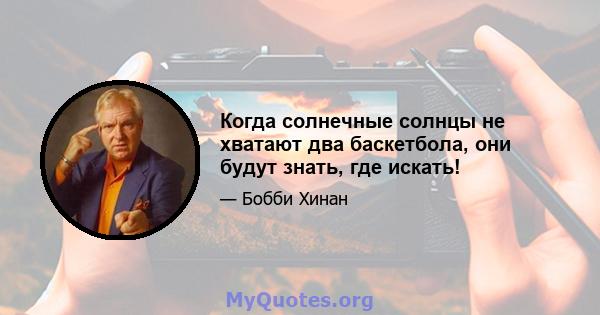 Когда солнечные солнцы не хватают два баскетбола, они будут знать, где искать!

— Бобби Хинан

MyQuotes.org